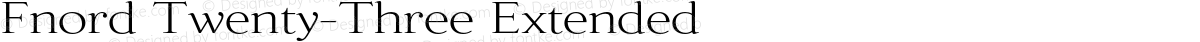 Fnord Twenty-Three Extended